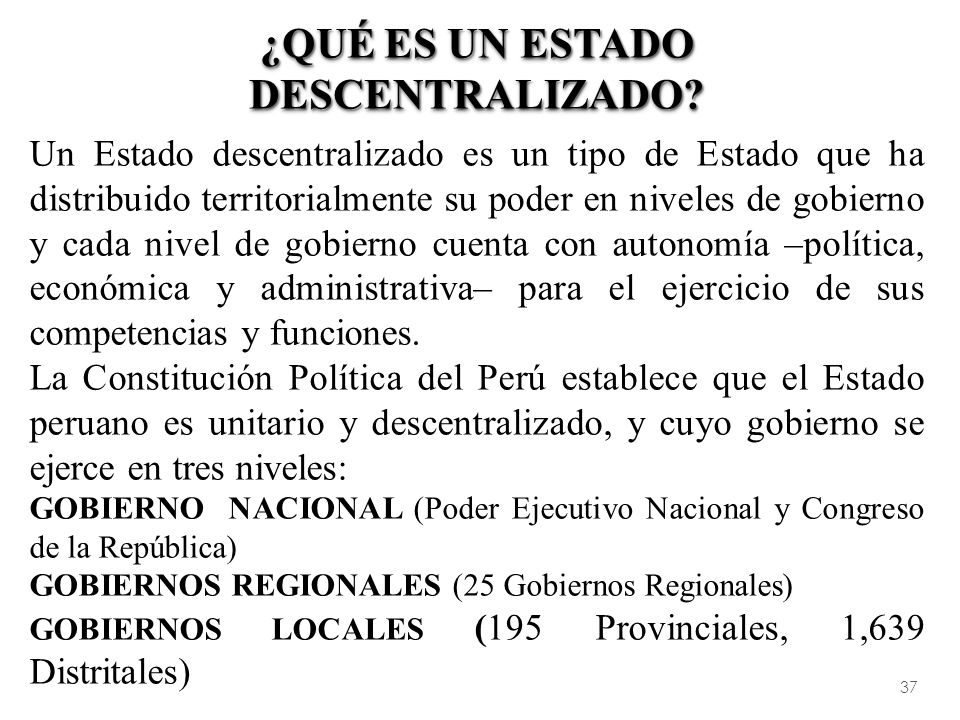 ¿QUÉ ES UN ESTADO DESCENTRALIZADO?

Un Estado descentralizado es un tipo de Estado que ha distribuido territorialmente su poder en niveles de gobierno y cada nivel de gobierno cuenta con autonomía –política, económica y administrativa– para el ejercicio de sus competencias y funciones.

La Constitución Política del Perú establece que el Estado peruano es unitario y descentralizado, y cuyo gobierno se ejerce en tres niveles:

GOBIERNO NACIONAL (Poder Ejecutivo Nacional y Congreso de la República)

GOBIERNOS REGIONALES (25 Gobiernos Regionales)

GOBIERNOS LOCALES (195 Provinciales, 1,639 Distritales)

37